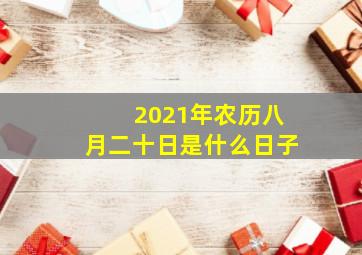 2021年农历八月二十日是什么日子